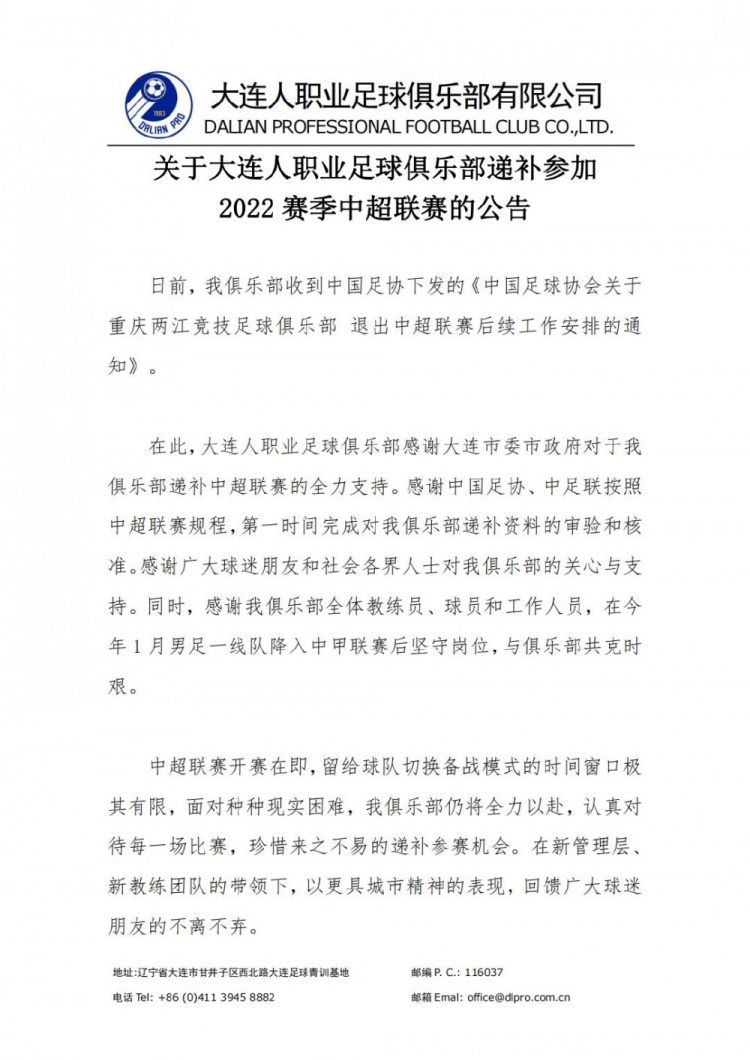 1983
DALIAN PRO

大连人职业足球俱乐部有限公司
DALIAN PROFESSIONAL FOOTBALL CLUB CO.,LTD.

关于大连人职业足球俱乐部递补参加
2022 赛季中超联赛的公告

日前，我俱乐部收到中国足协下发的《中国足球协会关于重庆两江竞技足球俱乐部 退出中超联赛后续工作安排的通知》。

在此，大连人职业足球俱乐部感谢大连市委市政府对于我俱乐部递补中超联赛的全力支持。感谢中国足协、中足联按照中超联赛规程，第一时间完成对我俱乐部递补资料的审验和核准。感谢广大球迷朋友和社会各界人士对我俱乐部的关心与支持。同时，感谢我俱乐部全体教练员、球员和工作人员，在今年 1 月男足一线队降入中甲联赛后坚守岗位，与俱乐部共克时艰。

中超联赛开赛在即，留给球队切换备战模式的时间窗口极其有限，面对种种现实困难，我俱乐部仍将全力以赴，认真对待每一场比赛，珍惜来之不易的递补参赛机会。在新管理层、新教练团队的带领下，以更具城市精神的表现，回馈广大球迷朋友的不离不弃。

地址:辽宁省大连市甘井子区西北路大连足球青训基地　邮编 P. C.: 116037
电话 Tel: +86 (0)411 3945 8882　邮箱 Email: office@dlpro.com.cn